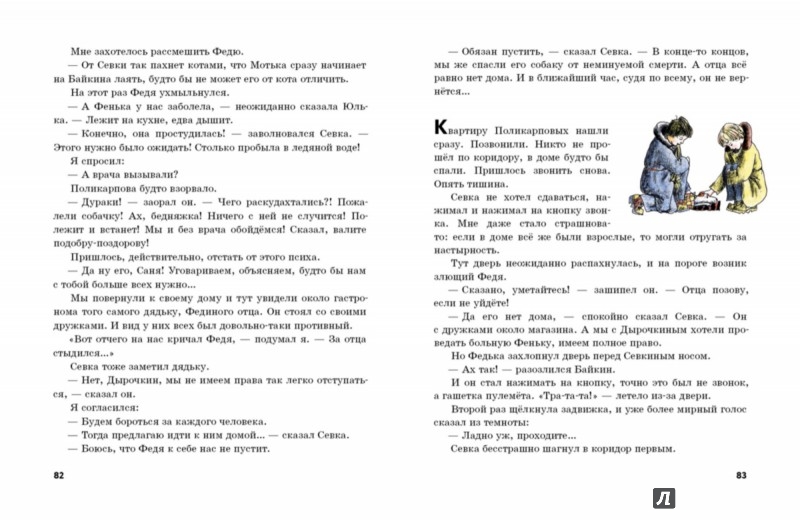 Мне захотелось рассмешить Федю.

— От Севки так пахнет котами, что Мотька сразу начинает на Байкина лаять, будто бы не может его от кота отличить.

На этот раз Федя ухмыльнулся.

— А Фенька у нас заболела, — неожиданно сказала Юлька. — Лежит на кухне, едва дышит.

— Конечно, она простудилась! — заволновался Севка. — Этого нужно было ожидать! Столько пробыла в ледяной воде!

Я спросил:

— А врача вызывали?

Поликарпова будто взорвало.

— Дураки! — заорал он. — Чего раскудахтались?! Пожалели собачку! Ах, бедняжка! Ничего с ней не случится! Полежит и встанет! Мы и без врача обойдёмся! Сказал, валите подобру-поздорову!

Пришлось, действительно, отстать от этого психа.

— Да ну его, Саня! Уговариваем, объясняем, будто бы нам с тобой больше всех нужно...

Мы повернули к своему дому и тут увидели около гастронома того самого дядьку, Фединого отца. Он стоял со своими дружками. И вид у них всех был довольно-таки противный.

«Вот отчего на нас кричал Федя, — подумал я. — За отца стыдился...»

Севка тоже заметил дядьку.

— Нет, Дырочкин, мы не имеем права так легко отступаться, — сказал он.

Я согласился:

— Будем бороться за каждого человека.

— Тогда предлагаю идти к ним домой... — сказал Севка.

— Боюсь, что Федя к себе нас не пустит.

82

— Обязан пустить, — сказал Севка. — В конце-то концов, мы же спасли его собаку от неминуемой смерти. А отца всё равно нет дома. И в ближайший час, судя по всему, он не вернётся...

Квартиру Поликарповых нашли сразу. Позвонили. Никто не прошёл по коридору, в доме будто бы спали. Пришлось звонить снова. Опять тишина.

Севка не хотел сдаваться, нажимал и нажимал на кнопку звонка. Мне даже стало страшновато: если в доме всё же были взрослые, то могли отругать за настырность.

Тут дверь неожиданно распахнулась, и на пороге возник злющий Федя.

— Сказано, уметайтесь! — зашипел он. — Отца позову, если не уйдёте!

— Да его нет дома, — спокойно сказал Севка. — Он с дружками около магазина. А мы с Дырочкиным хотели проведать больную Феньку, имеем полное право.

Но Федька захлопнул дверь перед Севкиным носом.

— Ах так! — разозлился Байкин.

И он стал нажимать на кнопку, точно это был не звонок, а гашетка пулемёта. «Тра-та-та!» — летело из-за двери.

Второй раз щёлкнула задвижка, и уже более мирный голос сказал из темноты:

— Ладно уж, проходите...

Севка бесстрашно шагнул в коридор первым.

83

Л